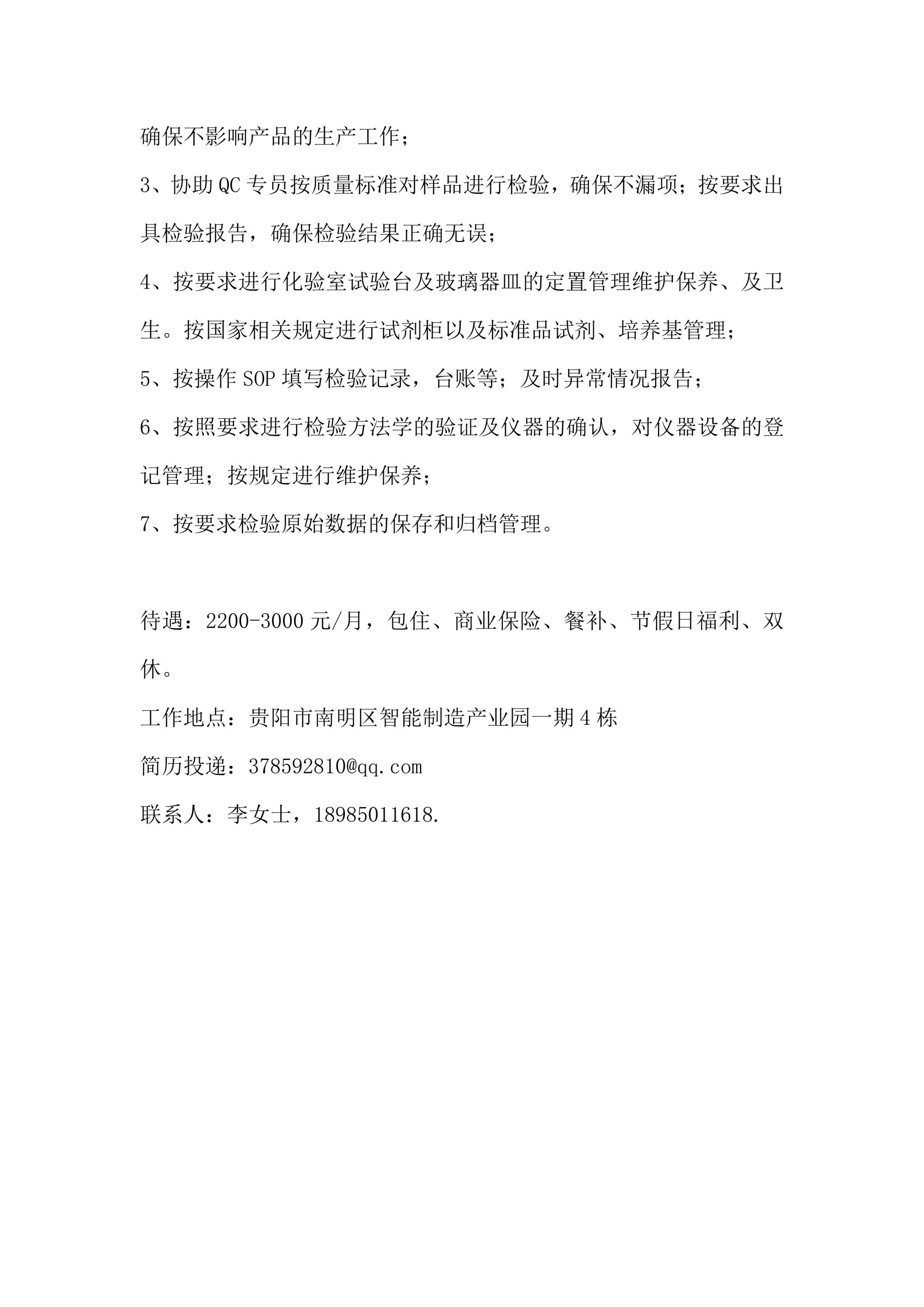 确保不影响产品的生产工作；

3、协助QC专员按质量标准对样品进行检验，确保不漏项；按要求出具检验报告，确保检验结果正确无误；

4、按要求进行化验室试验台及玻璃器皿的定置管理维护保养、及卫生。按国家相关规定进行试剂柜以及标准品试剂、培养基管理；

5、按操作SOP填写检验记录，台账等；及时异常情况报告；

6、按照要求进行检验方法学的验证及仪器的确认，对仪器设备的登记管理；按规定进行维护保养；

7、按要求检验原始数据的保存和归档管理。

待遇：2200-3000元/月，包住、商业保险、餐补、节假日福利、双休。

工作地点：贵阳市南明区智能制造产业园一期4栋

简历投递：378592810@qq.com

联系人：李女士，18985011618.